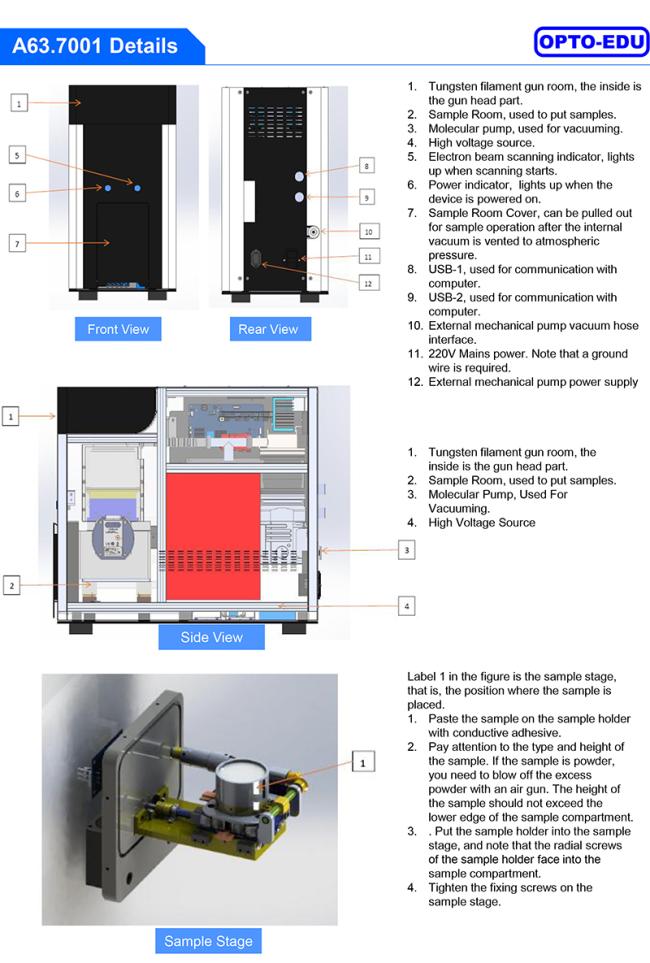 A63.7001 Details

OPTO-EDU

1

5

6

7

8

9

10

11

12

Front View

Rear View

1. Tungsten filament gun room, the inside is the gun head part.
2. Sample Room, used to put samples.
3. Molecular pump, used for vacuuming.
4. High voltage source.
5. Electron beam scanning indicator, lights up when scanning starts.
6. Power indicator, lights up when the device is powered on.
7. Sample Room Cover, can be pulled out for sample operation after the internal vacuum is vented to atmospheric pressure.
8. USB-1, used for communication with computer.
9. USB-2, used for communication with computer.
10. External mechanical pump vacuum hose interface.
11. 220V Mains power. Note that a ground wire is required.
12. External mechanical pump power supply

1

2

3

4

Side View

1. Tungsten filament gun room, the inside is the gun head part.
2. Sample Room, used to put samples.
3. Molecular Pump, Used For Vacuuming.
4. High Voltage Source

1

Sample Stage

Label 1 in the figure is the sample stage, that is, the position where the sample is placed.
1. Paste the sample on the sample holder with conductive adhesive.
2. Pay attention to the type and height of the sample. If the sample is powder, you need to blow off the excess powder with an air gun. The height of the sample should not exceed the lower edge of the sample compartment.
3. . Put the sample holder into the sample stage, and note that the radial screws of the sample holder face into the sample compartment.
4. Tighten the fixing screws on the sample stage.